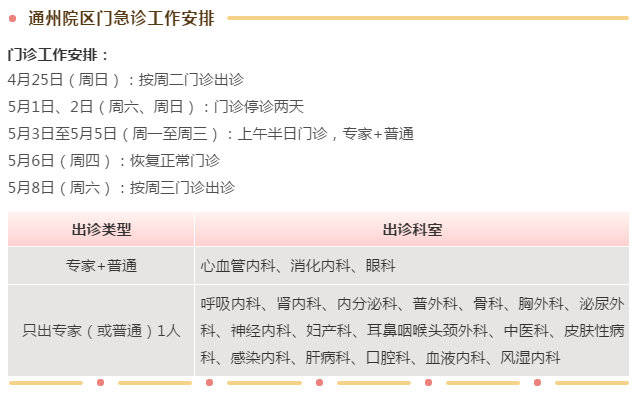 通州院区门急诊工作安排

门诊工作安排：
4月25日（周日）：按周二门诊出诊
5月1日、2日（周六、周日）：门诊停诊两天
5月3日至5月5日（周一至周三）：上午半日门诊，专家+普通
5月6日（周四）：恢复正常门诊
5月8日（周六）：按周三门诊出诊

| 出诊类型 | 出诊科室 |
|---|---|
| 专家+普通 | 心血管内科、消化内科、眼科 |
| 只出专家（或普通）1人 | 呼吸内科、肾内科、内分泌科、普外科、骨科、胸外科、泌尿外科、神经内科、妇产科、耳鼻咽喉头颈外科、中医科、皮肤性病科、感染内科、肝病科、口腔科、血液内科、风湿内科 |